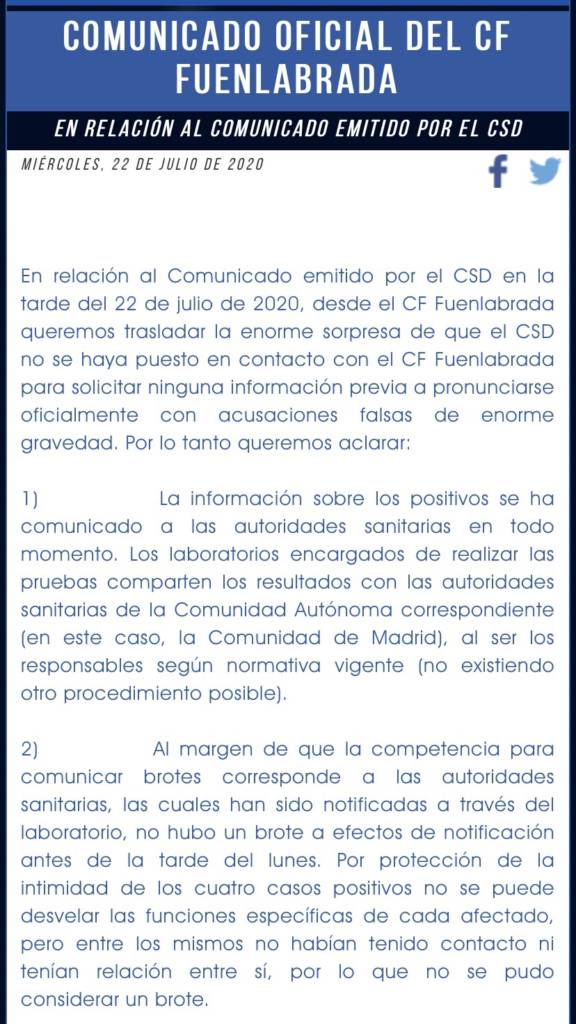 COMUNICADO OFICIAL DEL CF FUENLABRADA

EN RELACIÓN AL COMUNICADO EMITIDO POR EL CSD

MIÉRCOLES, 22 DE JULIO DE 2020

En relación al Comunicado emitido por el CSD en la tarde del 22 de julio de 2020, desde el CF Fuenlabrada queremos trasladar la enorme sorpresa de que el CSD no se haya puesto en contacto con el CF Fuenlabrada para solicitar ninguna información previa a pronunciarse oficialmente con acusaciones falsas de enorme gravedad. Por lo tanto queremos aclarar:

1) La información sobre los positivos se ha comunicado a las autoridades sanitarias en todo momento. Los laboratorios encargados de realizar las pruebas comparten los resultados con las autoridades sanitarias de la Comunidad Autónoma correspondiente (en este caso, la Comunidad de Madrid), al ser los responsables según normativa vigente (no existiendo otro procedimiento posible).

2) Al margen de que la competencia para comunicar brotes corresponde a las autoridades sanitarias, las cuales han sido notificadas a través del laboratorio, no hubo un brote a efectos de notificación antes de la tarde del lunes. Por protección de la intimidad de los cuatro casos positivos no se puede desvelar las funciones específicas de cada afectado, pero entre los mismos no habían tenido contacto ni tenían relación entre sí, por lo que no se pudo considerar un brote.